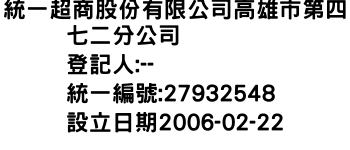 統一超商股份有限公司高雄市第四七二分公司
登記人:--
統一編號:27932548
設立日期2006-02-22